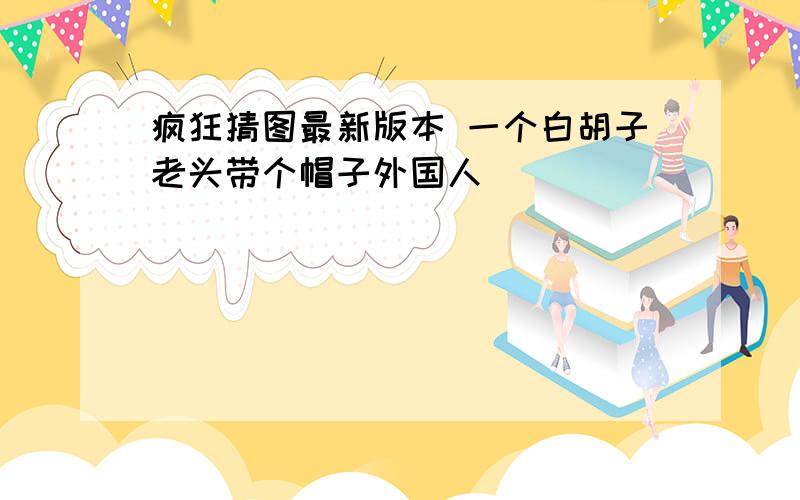 疯狂猜图最新版本 一个白胡子老头带个帽子外国人